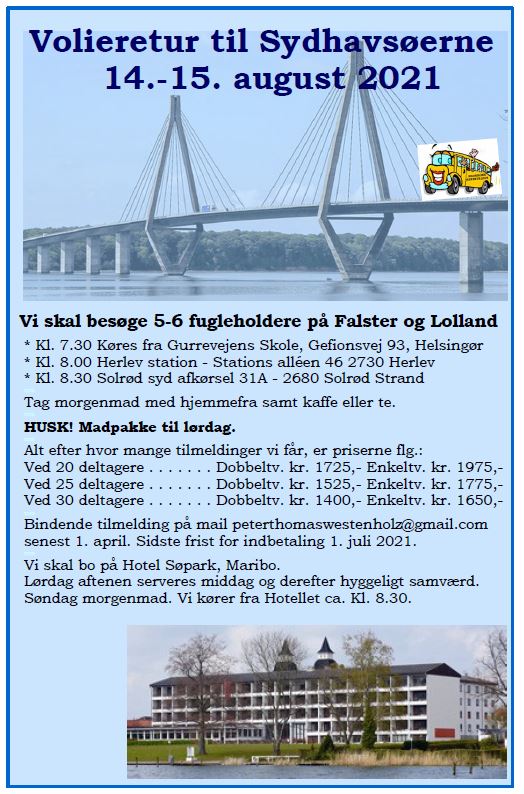 Volieretur til Sydhavsøerne
14.-15. august 2021

Vi skal besøge 5-6 fugleholdere på Falster og Lolland

* Kl. 7.30 Køres fra Gurrevejens Skole, Gefionsvej 93, Helsingør
* Kl. 8.00 Herlev station - Stations alléen 46 2730 Herlev
* Kl. 8.30 Solrød syd afkørsel 31A - 2680 Solrød Strand

Tag morgenmad med hjemmefra samt kaffe eller te.

HUSK! Madpakke til lørdag.

Alt efter hvor mange tilmeldinger vi får, er priserne flg.:
Ved 20 deltagere . . . . . . . Dobbeltv. kr. 1725,- Enkeltv. kr. 1975,-
Ved 25 deltagere . . . . . . . Dobbeltv. kr. 1525,- Enkeltv. kr. 1775,-
Ved 30 deltagere . . . . . . . Dobbeltv. kr. 1400,- Enkeltv. kr. 1650,-

Bindende tilmelding på mail peterthomaswestenholz@gmail.com senest 1. april. Sidste frist for indbetaling 1. juli 2021.

Vi skal bo på Hotel Søpark, Maribo.
Lørdag aftenen serveres middag og derefter hyggeligt samværd.
Søndag morgenmad. Vi kører fra Hotellet ca. Kl. 8.30.